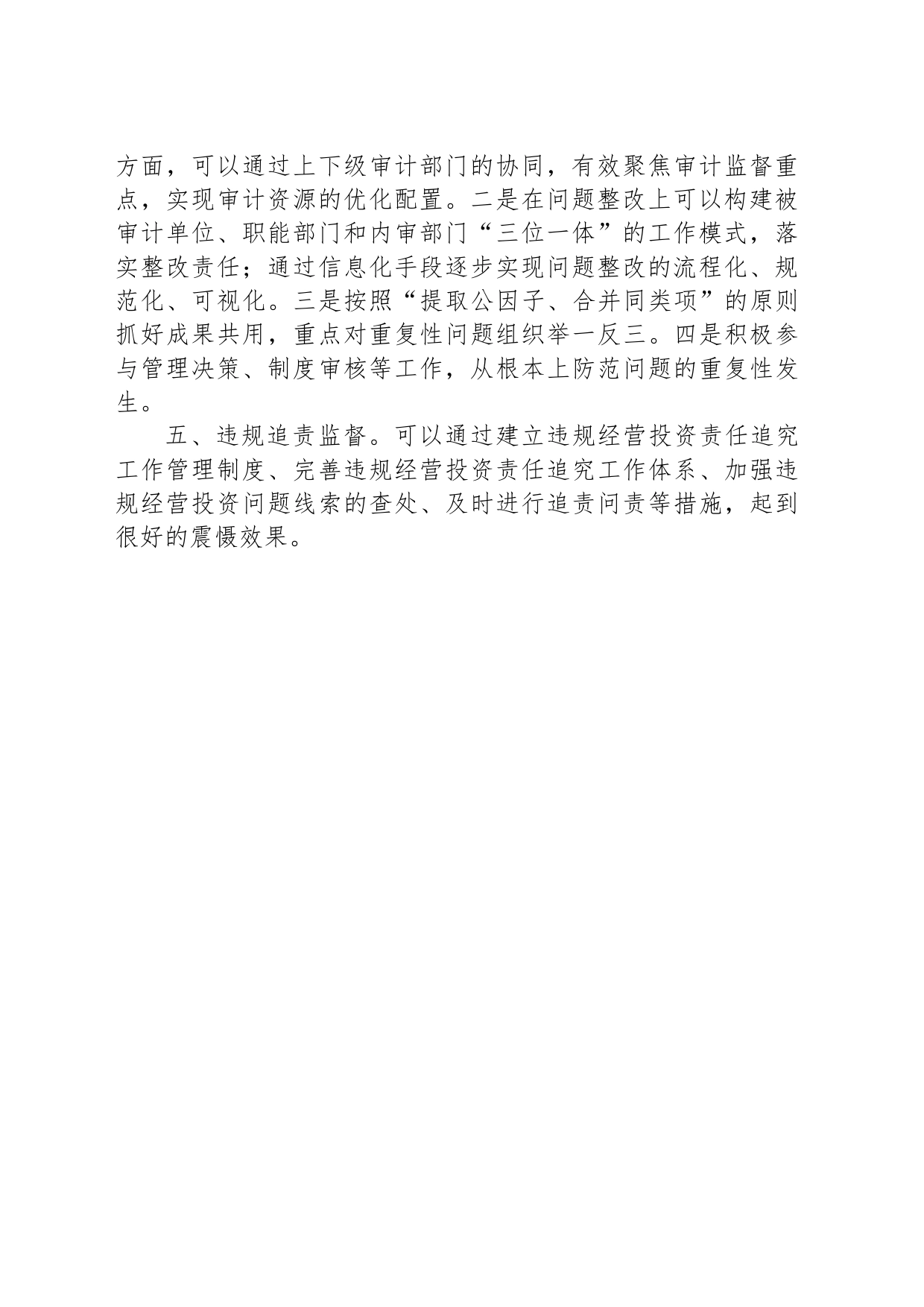 方面，可以通过上下级审计部门的协同，有效聚焦审计监督重点，实现审计资源的优化配置。二是在问题整改上可以构建被审计单位、职能部门和内审部门“三位一体”的工作模式，落实整改责任；通过信息化手段逐步实现问题整改的流程化、规范化、可视化。三是按照“提取公因子、合并同类项”的原则抓好成果共用，重点对重复性问题组织举一反三。四是积极参与管理决策、制度审核等工作，从根本上防范问题的重复性发生。

五、违规追责监督。可以通过建立违规经营投资责任追究工作管理制度、完善违规经营投资责任追究工作体系、加强违规经营投资问题线索的查处、及时进行追责问责等措施，起到很好的震慑效果。